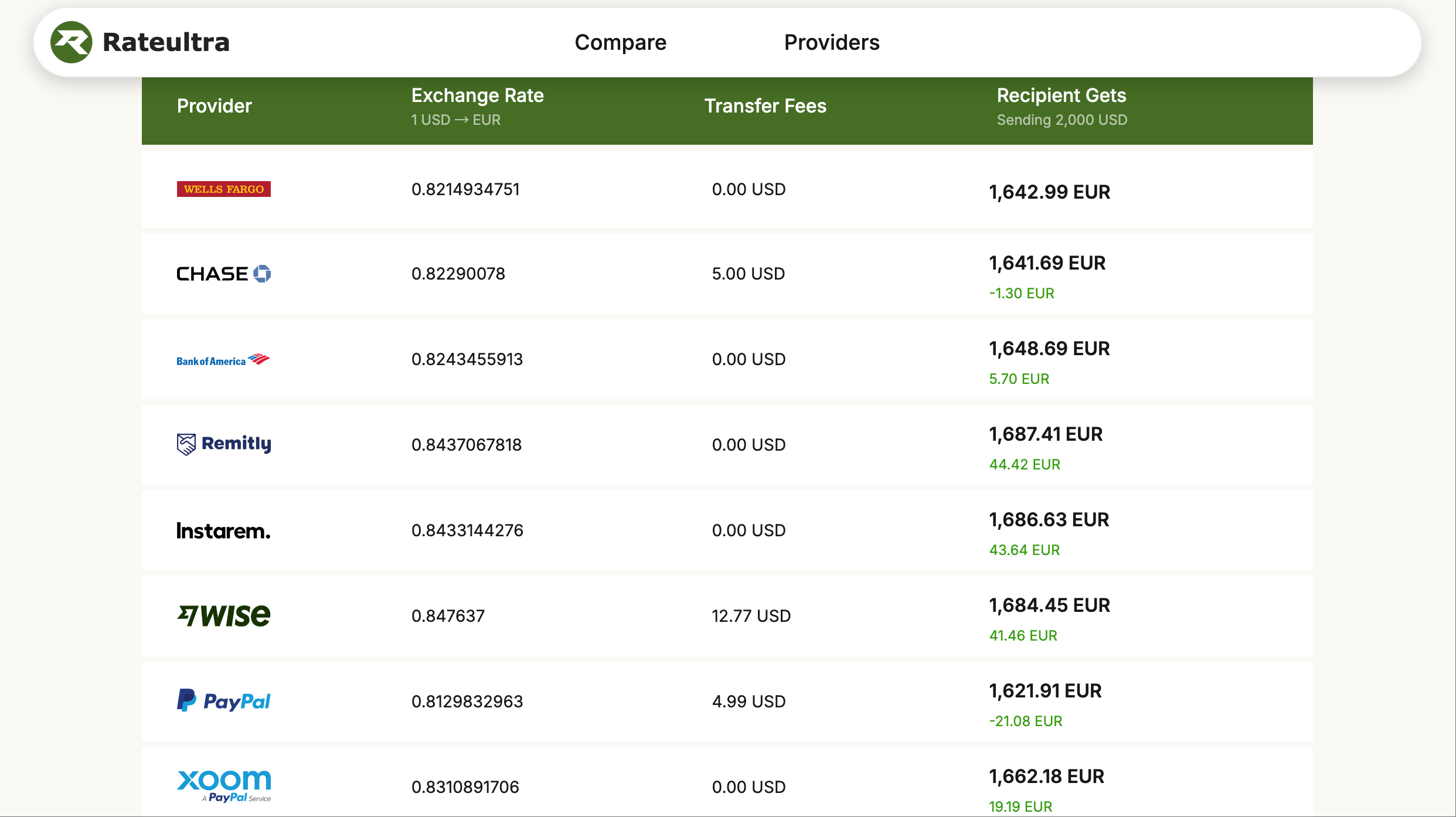 Rateultra

Compare Providers

| Provider | Exchange Rate 1 USD → EUR | Transfer Fees | Recipient Gets Sending 2,000 USD |
|---|---|---|---|
| WELLS FARGO | 0.8214934751 | 0.00 USD | 1,642.99 EUR |
| CHASE | 0.82290078 | 5.00 USD | 1,641.69 EUR -1.30 EUR |
| Bank of America | 0.8243455913 | 0.00 USD | 1,648.69 EUR 5.70 EUR |
| Remitly | 0.8437067818 | 0.00 USD | 1,687.41 EUR 44.42 EUR |
| Instarem. | 0.8433144276 | 0.00 USD | 1,686.63 EUR 43.64 EUR |
| WISE | 0.847637 | 12.77 USD | 1,684.45 EUR 41.46 EUR |
| PayPal | 0.8129832963 | 4.99 USD | 1,621.91 EUR -21.08 EUR |
| xoom A PayPal Service | 0.8310891706 | 0.00 USD | 1,662.18 EUR 19.19 EUR |